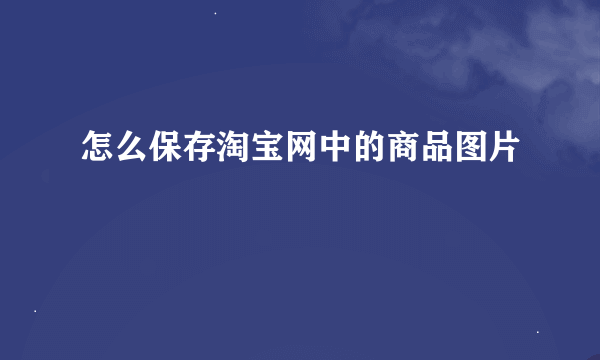 怎么保存淘宝网中的商品图片